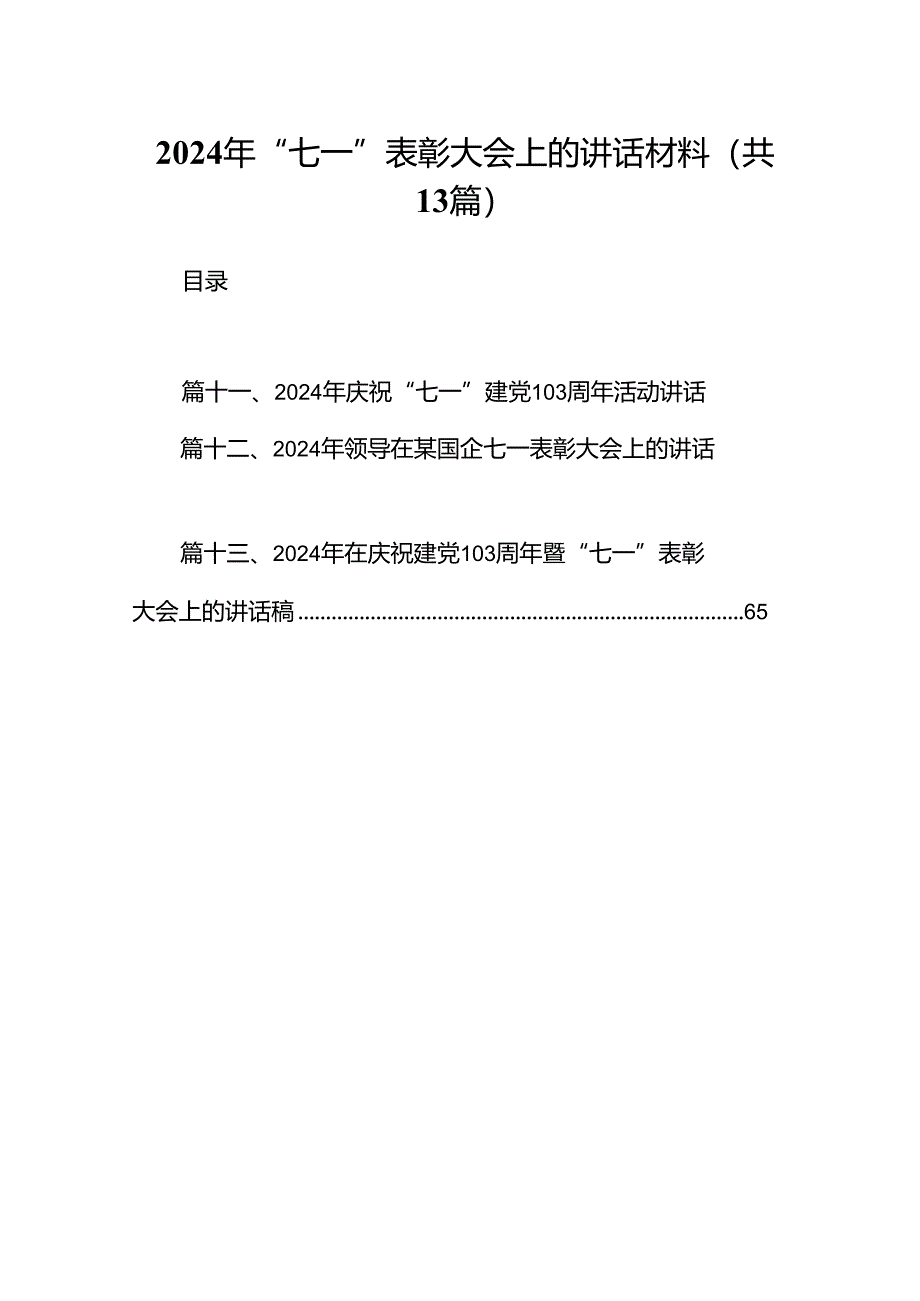 2024年“七一”表彰大会上的讲话材料（共13篇）

目录

篇十一、2024年庆祝“七一”建党103周年活动讲话

篇十二、2024年领导在某国企七一表彰大会上的讲话

篇十三、2024年在庆祝建党103周年暨“七一”表彰大会上的讲话稿................................................................................65